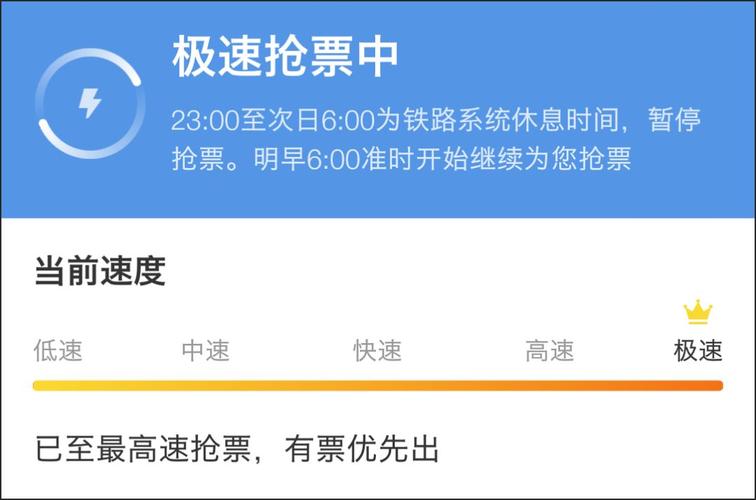 极速抢票中

23:00至次日6:00为铁路系统休息时间，暂停抢票。明早6:00准时开始继续为您抢票

当前速度

低速 中速 快速 高速 极速

已至最高速抢票，有票优先出